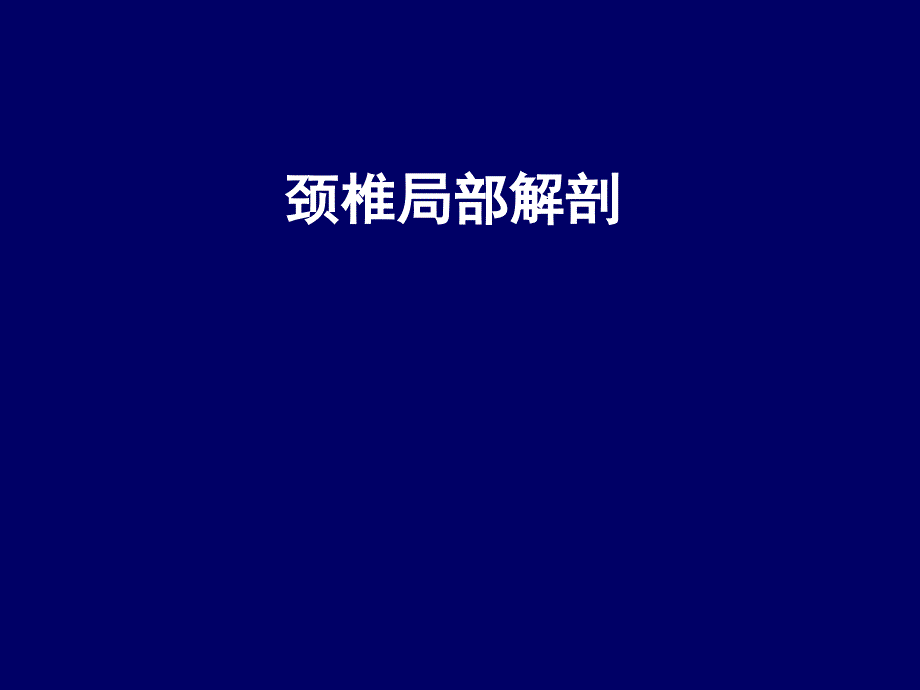 颈椎局部解剖